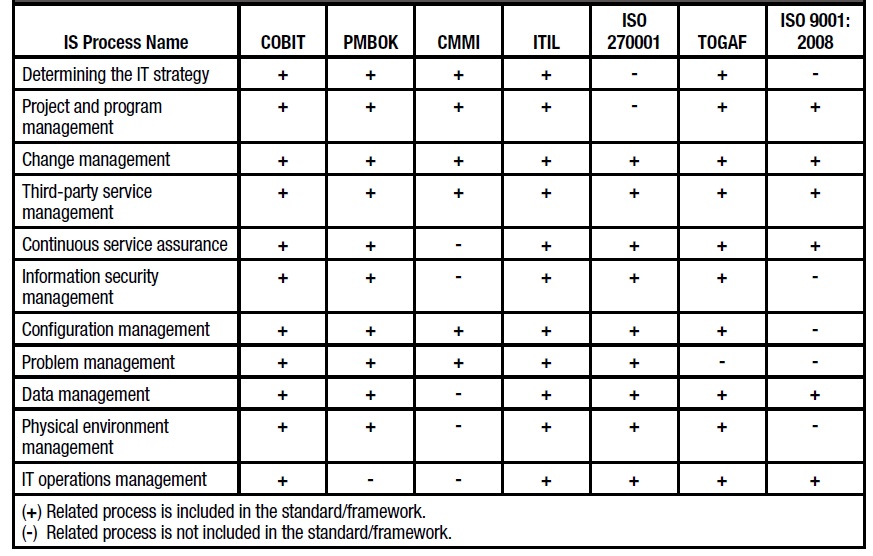 | IS Process Name | COBIT | PMBOK | CMMI | ITIL | ISO 270001 | TOGAF | ISO 9001: 2008 |
|---|---|---|---|---|---|---|---|
| Determining the IT strategy | + | + | + | + | - | + | - |
| Project and program management | + | + | + | + | - | + | + |
| Change management | + | + | + | + | + | + | + |
| Third-party service management | + | + | + | + | + | + | + |
| Continuous service assurance | + | + | - | + | + | + | + |
| Information security management | + | + | - | + | + | + | - |
| Configuration management | + | + | + | + | + | + | - |
| Problem management | + | + | + | + | + | - | - |
| Data management | + | + | - | + | + | + | + |
| Physical environment management | + | + | - | + | + | + | - |
| IT operations management | + | - | - | + | + | + | + |

(+) Related process is included in the standard/framework.
(-) Related process is not included in the standard/framework.